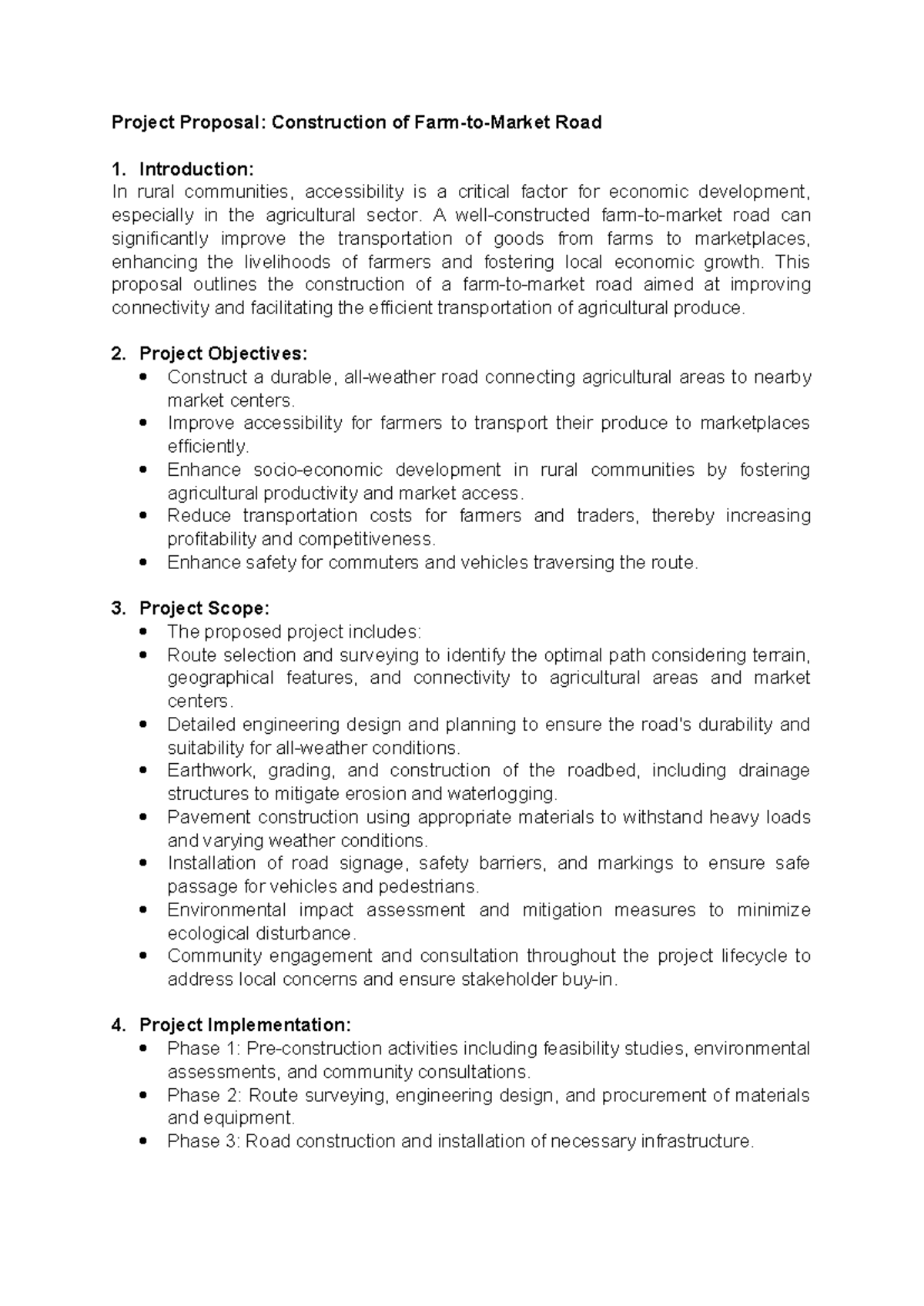 Project Proposal: Construction of Farm-to-Market Road

1. Introduction:
In rural communities, accessibility is a critical factor for economic development, especially in the agricultural sector. A well-constructed farm-to-market road can significantly improve the transportation of goods from farms to marketplaces, enhancing the livelihoods of farmers and fostering local economic growth. This proposal outlines the construction of a farm-to-market road aimed at improving connectivity and facilitating the efficient transportation of agricultural produce.

2. Project Objectives:
• Construct a durable, all-weather road connecting agricultural areas to nearby market centers.
• Improve accessibility for farmers to transport their produce to marketplaces efficiently.
• Enhance socio-economic development in rural communities by fostering agricultural productivity and market access.
• Reduce transportation costs for farmers and traders, thereby increasing profitability and competitiveness.
• Enhance safety for commuters and vehicles traversing the route.

3. Project Scope:
• The proposed project includes:
• Route selection and surveying to identify the optimal path considering terrain, geographical features, and connectivity to agricultural areas and market centers.
• Detailed engineering design and planning to ensure the road's durability and suitability for all-weather conditions.
• Earthwork, grading, and construction of the roadbed, including drainage structures to mitigate erosion and waterlogging.
• Pavement construction using appropriate materials to withstand heavy loads and varying weather conditions.
• Installation of road signage, safety barriers, and markings to ensure safe passage for vehicles and pedestrians.
• Environmental impact assessment and mitigation measures to minimize ecological disturbance.
• Community engagement and consultation throughout the project lifecycle to address local concerns and ensure stakeholder buy-in.

4. Project Implementation:
• Phase 1: Pre-construction activities including feasibility studies, environmental assessments, and community consultations.
• Phase 2: Route surveying, engineering design, and procurement of materials and equipment.
• Phase 3: Road construction and installation of necessary infrastructure.